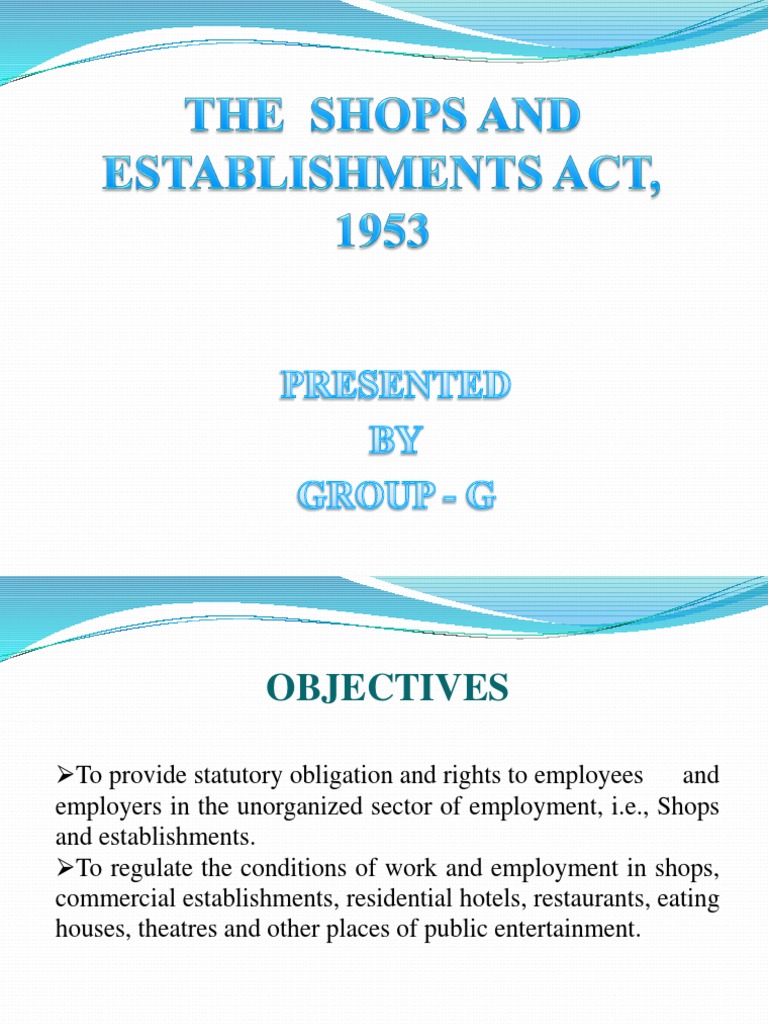 THE SHOPS AND ESTABLISHMENTS ACT, 1953

PRESENTED
BY
GROUP - G

OBJECTIVES

➢To provide statutory obligation and rights to employees and employers in the unorganized sector of employment, i.e., Shops and establishments.
➢To regulate the conditions of work and employment in shops, commercial establishments, residential hotels, restaurants, eating houses, theatres and other places of public entertainment.